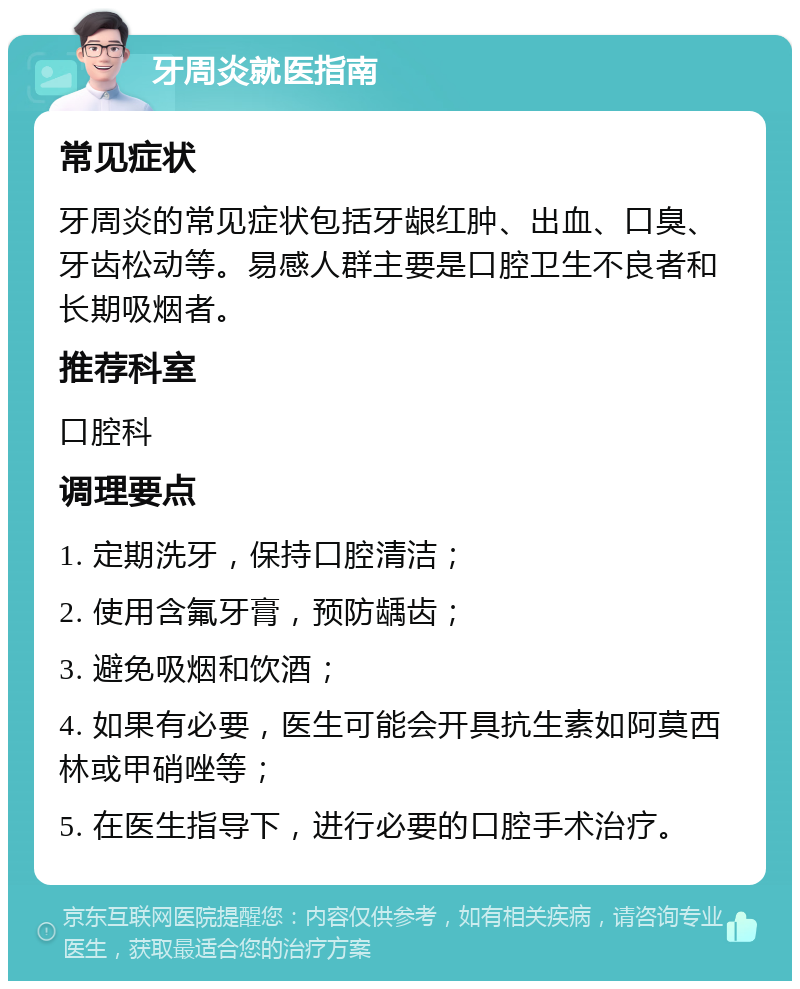 牙周炎就医指南

常见症状

牙周炎的常见症状包括牙龈红肿、出血、口臭、牙齿松动等。易感人群主要是口腔卫生不良者和长期吸烟者。

推荐科室

口腔科

调理要点

1. 定期洗牙，保持口腔清洁；

2. 使用含氟牙膏，预防龋齿；

3. 避免吸烟和饮酒；

4. 如果有必要，医生可能会开具抗生素如阿莫西林或甲硝唑等；

5. 在医生指导下，进行必要的口腔手术治疗。

京东互联网医院提醒您：内容仅供参考，如有相关疾病，请咨询专业医生，获取最适合您的治疗方案